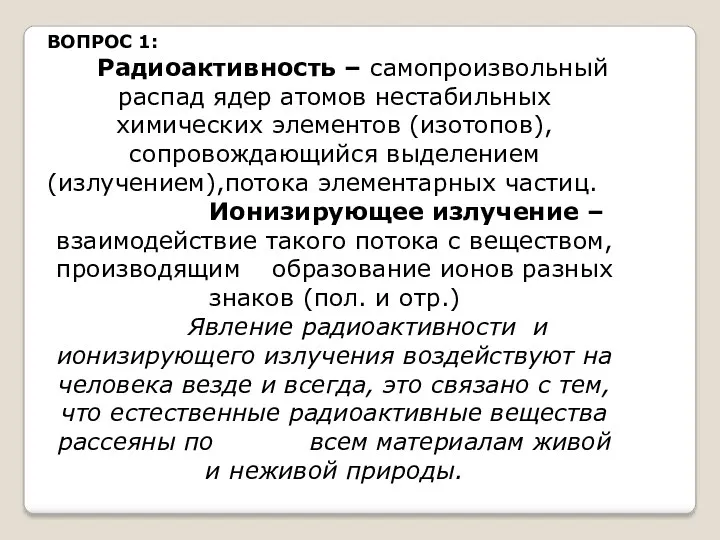 ВОПРОС 1:

Радиоактивность – самопроизвольный распад ядер атомов нестабильных химических элементов (изотопов), сопровождающийся выделением (излучением),потока элементарных частиц.

Ионизирующее излучение – взаимодействие такого потока с веществом, производящим образование ионов разных знаков (пол. и отр.)

Явление радиоактивности и ионизирующего излучения воздействуют на человека везде и всегда, это связано с тем, что естественные радиоактивные вещества рассеяны по всем материалам живой и неживой природы.